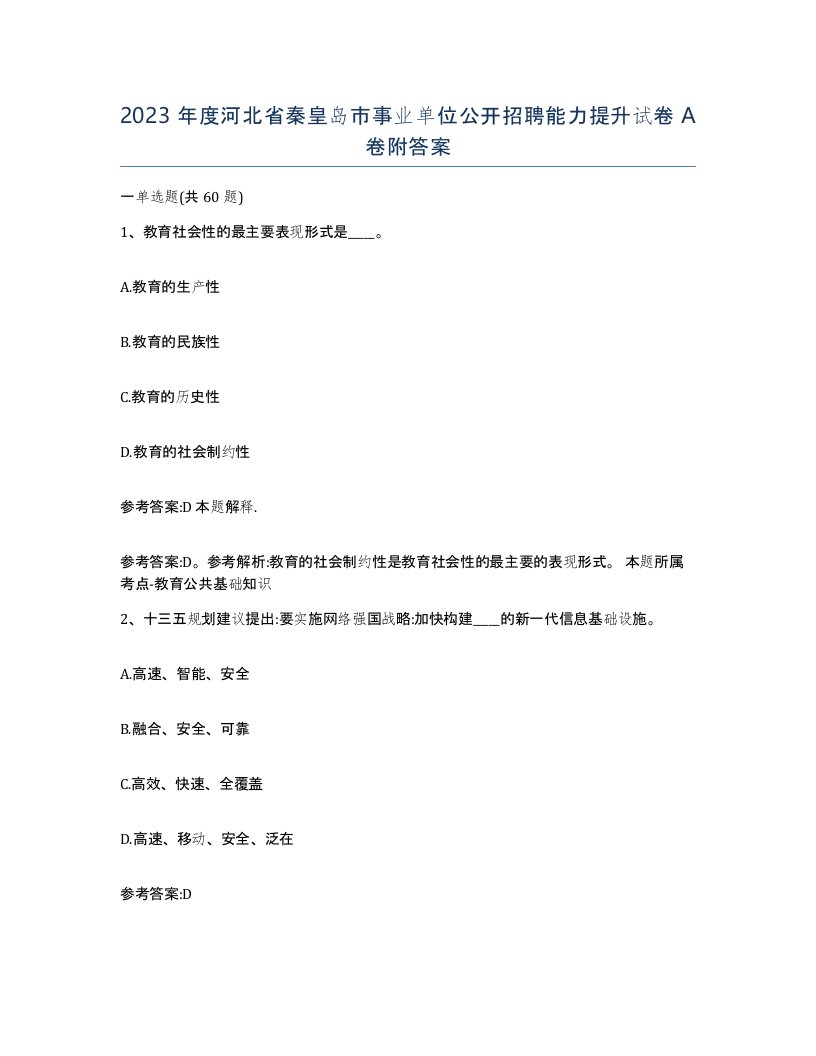 2023 年度河北省秦皇岛市事业单位公开招聘能力提升试卷 A 卷附答案

一单选题(共 60 题)

1、教育社会性的最主要表现形式是____。

A.教育的生产性

B.教育的民族性

C.教育的历史性

D.教育的社会制约性

参考答案:D 本题解释.

参考答案:D。参考解析:教育的社会制约性是教育社会性的最主要的表现形式。 本题所属考点-教育公共基础知识

2、十三五规划建议提出:要实施网络强国战略:加快构建____的新一代信息基础设施。

A.高速、智能、安全

B.融合、安全、可靠

C.高效、快速、全覆盖

D.高速、移动、安全、泛在

参考答案:D